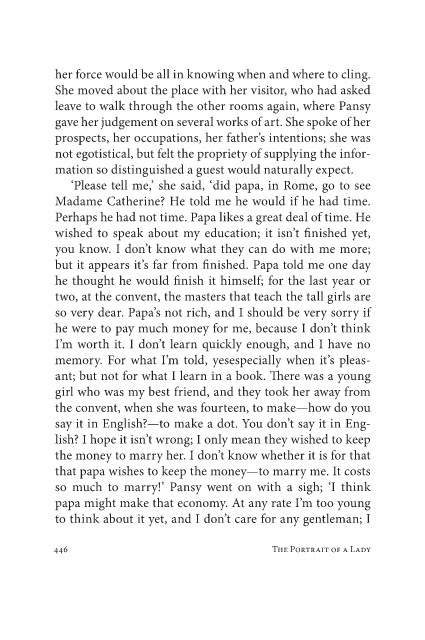 her force would be all in knowing when and where to cling. She moved about the place with her visitor, who had asked leave to walk through the other rooms again, where Pansy gave her judgement on several works of art. She spoke of her prospects, her occupations, her father's intentions; she was not egotistical, but felt the propriety of supplying the information so distinguished a guest would naturally expect.

'Please tell me,' she said, 'did papa, in Rome, go to see Madame Catherine? He told me he would if he had time. Perhaps he had not time. Papa likes a great deal of time. He wished to speak about my education; it isn't finished yet, you know. I don't know what they can do with me more; but it appears it's far from finished. Papa told me one day he thought he would finish it himself; for the last year or two, at the convent, the masters that teach the tall girls are so very dear. Papa's not rich, and I should be very sorry if he were to pay much money for me, because I don't think I'm worth it. I don't learn quickly enough, and I have no memory. For what I'm told, yesespecially when it's pleasant; but not for what I learn in a book. There was a young girl who was my best friend, and they took her away from the convent, when she was fourteen, to make—how do you say it in English?—to make a dot. You don't say it in English? I hope it isn't wrong; I only mean they wished to keep the money to marry her. I don't know whether it is for that that papa wishes to keep the money—to marry me. It costs so much to marry!' Pansy went on with a sigh; 'I think papa might make that economy. At any rate I'm too young to think about it yet, and I don't care for any gentleman; I

446 The Portrait of a Lady